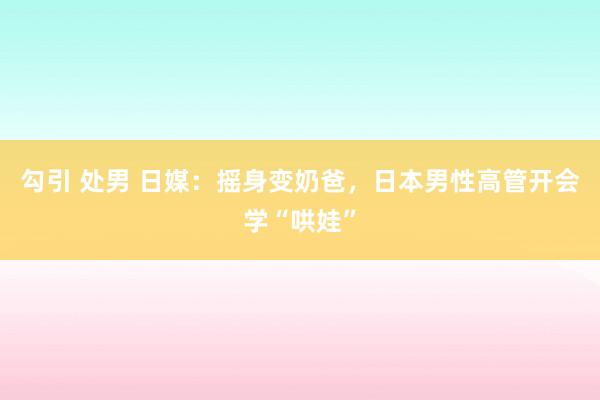 勾引 处男 日媒：摇身变奶爸，日本男性高管开会学“哄娃”